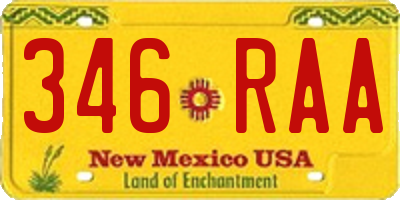 346 RAA

New Mexico USA
Land of Enchantment